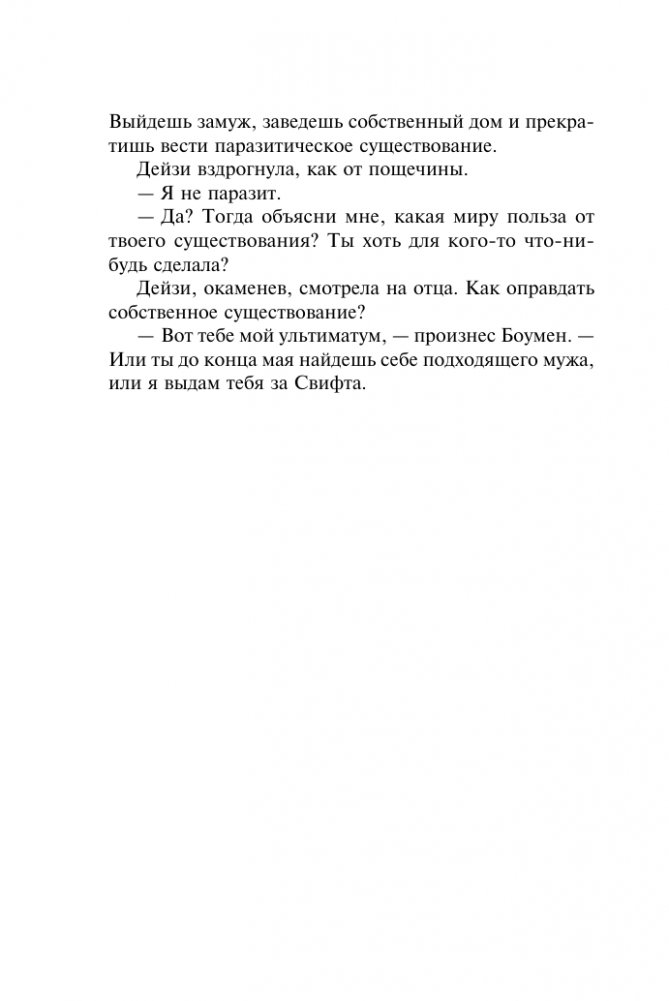 Выйдешь замуж, заведешь собственный дом и прекратишь вести паразитическое существование.

Дейзи вздрогнула, как от пощечины.

— Я не паразит.

— Да? Тогда объясни мне, какая миру польза от твоего существования? Ты хоть для кого-то что-нибудь сделала?

Дейзи, окаменев, смотрела на отца. Как оправдать собственное существование?

— Вот тебе мой ультиматум, — произнес Боумен. — Или ты до конца мая найдешь себе подходящего мужа, или я выдам тебя за Свифта.